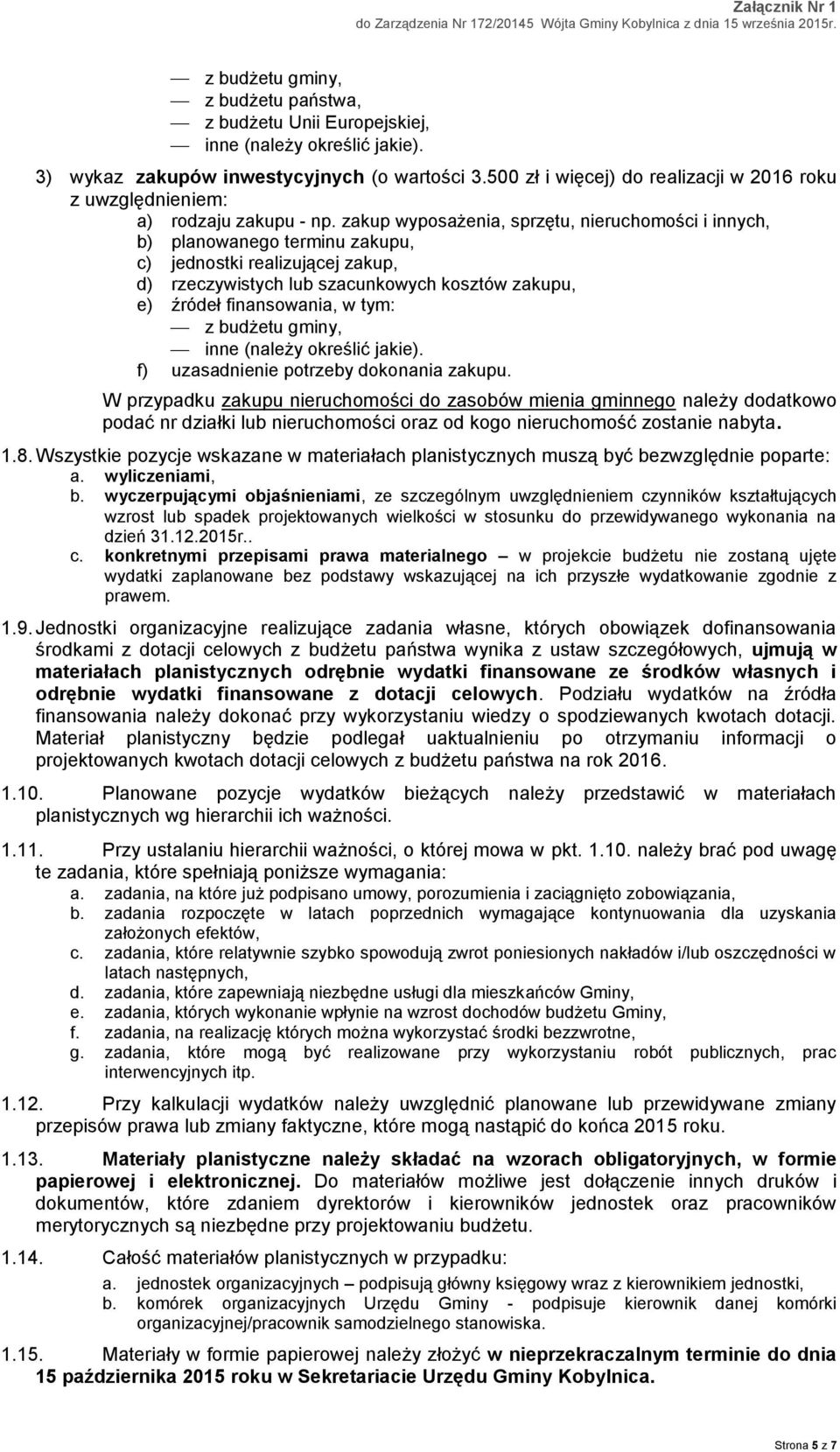 Załącznik Nr 1
do Zarządzenia Nr 172/20145 Wójta Gminy Kobylnica z dnia 15 września 2015r.

— z budżetu gminy,
— z budżetu państwa,
— z budżetu Unii Europejskiej,
— inne (należy określić jakie).

3) wykaz zakupów inwestycyjnych (o wartości 3.500 zł i więcej) do realizacji w 2016 roku z uwzględnieniem:
a) rodzaju zakupu - np. zakup wyposażenia, sprzętu, nieruchomości i innych,
b) planowanego terminu zakupu,
c) jednostki realizującej zakup,
d) rzeczywistych lub szacunkowych kosztów zakupu,
e) źródeł finansowania, w tym:
— z budżetu gminy,
— inne (należy określić jakie).
f) uzasadnienie potrzeby dokonania zakupu.

W przypadku zakupu nieruchomości do zasobów mienia gminnego należy dodatkowo podać nr działki lub nieruchomości oraz od kogo nieruchomość zostanie nabyta.

1.8. Wszystkie pozycje wskazane w materiałach planistycznych muszą być bezwzględnie poparte:
a. wyliczeniami,
b. wyczerpującymi objaśnieniami, ze szczególnym uwzględnieniem czynników kształtujących wzrost lub spadek projektowanych wielkości w stosunku do przewidywanego wykonania na dzień 31.12.2015r..
c. konkretnymi przepisami prawa materialnego – w projekcie budżetu nie zostaną ujęte wydatki zaplanowane bez podstawy wskazującej na ich przyszłe wydatkowanie zgodnie z prawem.

1.9. Jednostki organizacyjne realizujące zadania własne, których obowiązek dofinansowania środkami z dotacji celowych z budżetu państwa wynika z ustaw szczegółowych, ujmują w materiałach planistycznych odrębnie wydatki finansowane ze środków własnych i odrębnie wydatki finansowane z dotacji celowych. Podziału wydatków na źródła finansowania należy dokonać przy wykorzystaniu wiedzy o spodziewanych kwotach dotacji. Materiał planistyczny będzie podlegał uaktualnieniu po otrzymaniu informacji o projektowanych kwotach dotacji celowych z budżetu państwa na rok 2016.

1.10. Planowane pozycje wydatków bieżących należy przedstawić w materiałach planistycznych wg hierarchii ich ważności.

1.11. Przy ustalaniu hierarchii ważności, o której mowa w pkt. 1.10. należy brać pod uwagę te zadania, które spełniają poniższe wymagania:
a. zadania, na które już podpisano umowy, porozumienia i zaciągnięto zobowiązania,
b. zadania rozpoczęte w latach poprzednich wymagające kontynuowania dla uzyskania założonych efektów,
c. zadania, które relatywnie szybko spowodują zwrot poniesionych nakładów i/lub oszczędności w latach następnych,
d. zadania, które zapewniają niezbędne usługi dla mieszkańców Gminy,
e. zadania, których wykonanie wpłynie na wzrost dochodów budżetu Gminy,
f. zadania, na realizację których można wykorzystać środki bezzwrotne,
g. zadania, które mogą być realizowane przy wykorzystaniu robót publicznych, prac interwencyjnych itp.

1.12. Przy kalkulacji wydatków należy uwzględnić planowane lub przewidywane zmiany przepisów prawa lub zmiany faktyczne, które mogą nastąpić do końca 2015 roku.

1.13. Materiały planistyczne należy składać na wzorach obligatoryjnych, w formie papierowej i elektronicznej. Do materiałów możliwe jest dołączenie innych druków i dokumentów, które zdaniem dyrektorów i kierowników jednostek oraz pracowników merytorycznych są niezbędne przy projektowaniu budżetu.

1.14. Całość materiałów planistycznych w przypadku:
a. jednostek organizacyjnych – podpisują główny księgowy wraz z kierownikiem jednostki,
b. komórek organizacyjnych Urzędu Gminy - podpisuje kierownik danej komórki organizacyjnej/pracownik samodzielnego stanowiska.

1.15. Materiały w formie papierowej należy złożyć w nieprzekraczalnym terminie do dnia 15 października 2015 roku w Sekretariacie Urzędu Gminy Kobylnica.

Strona 5 z 7